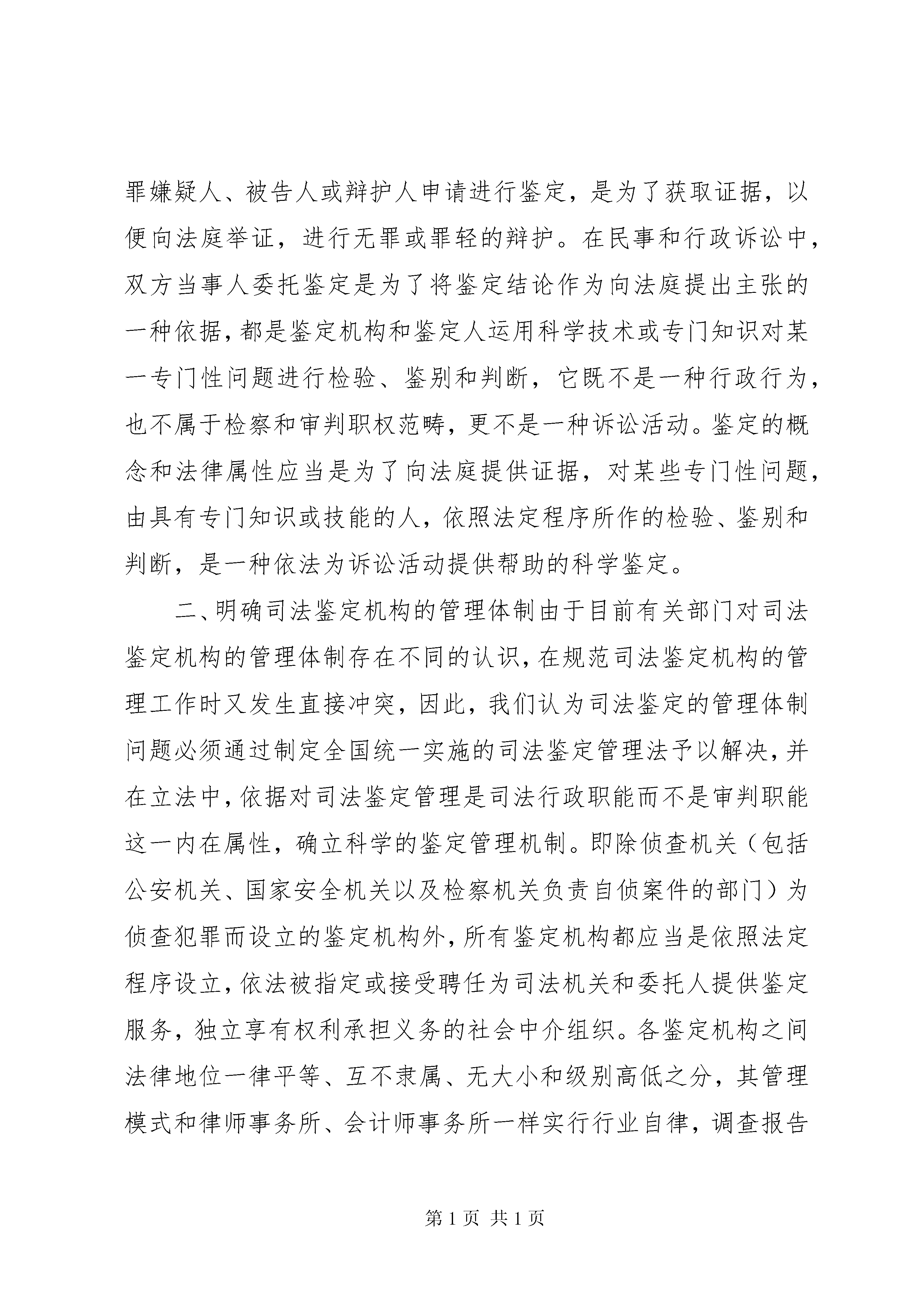 罪嫌疑人、被告人或辩护人申请进行鉴定，是为了获取证据，以便向法庭举证，进行无罪或罪轻的辩护。在民事和行政诉讼中，双方当事人委托鉴定是为了将鉴定结论作为向法庭提出主张的一种依据，都是鉴定机构和鉴定人运用科学技术或专门知识对某一专门性问题进行检验、鉴别和判断，它既不是一种行政行为，也不属于检察和审判职权范畴，更不是一种诉讼活动。鉴定的概念和法律属性应当是为了向法庭提供证据，对某些专门性问题，由具有专门知识或技能的人，依照法定程序所作的检验、鉴别和判断，是一种依法为诉讼活动提供帮助的科学鉴定。

二、明确司法鉴定机构的管理体制由于目前有关部门对司法鉴定机构的管理体制存在不同的认识，在规范司法鉴定机构的管理工作时又发生直接冲突，因此，我们认为司法鉴定的管理体制问题必须通过制定全国统一实施的司法鉴定管理法予以解决，并在立法中，依据对司法鉴定管理是司法行政职能而不是审判职能这一内在属性，确立科学的鉴定管理机制。即除侦查机关（包括公安机关、国家安全机关以及检察机关负责自侦案件的部门）为侦查犯罪而设立的鉴定机构外，所有鉴定机构都应当是依照法定程序设立，依法被指定或接受聘任为司法机关和委托人提供鉴定服务，独立享有权利承担义务的社会中介组织。各鉴定机构之间法律地位一律平等、互不隶属、无大小和级别高低之分，其管理模式和律师事务所、会计师事务所一样实行行业自律，调查报告

第 1 页 共 1 页